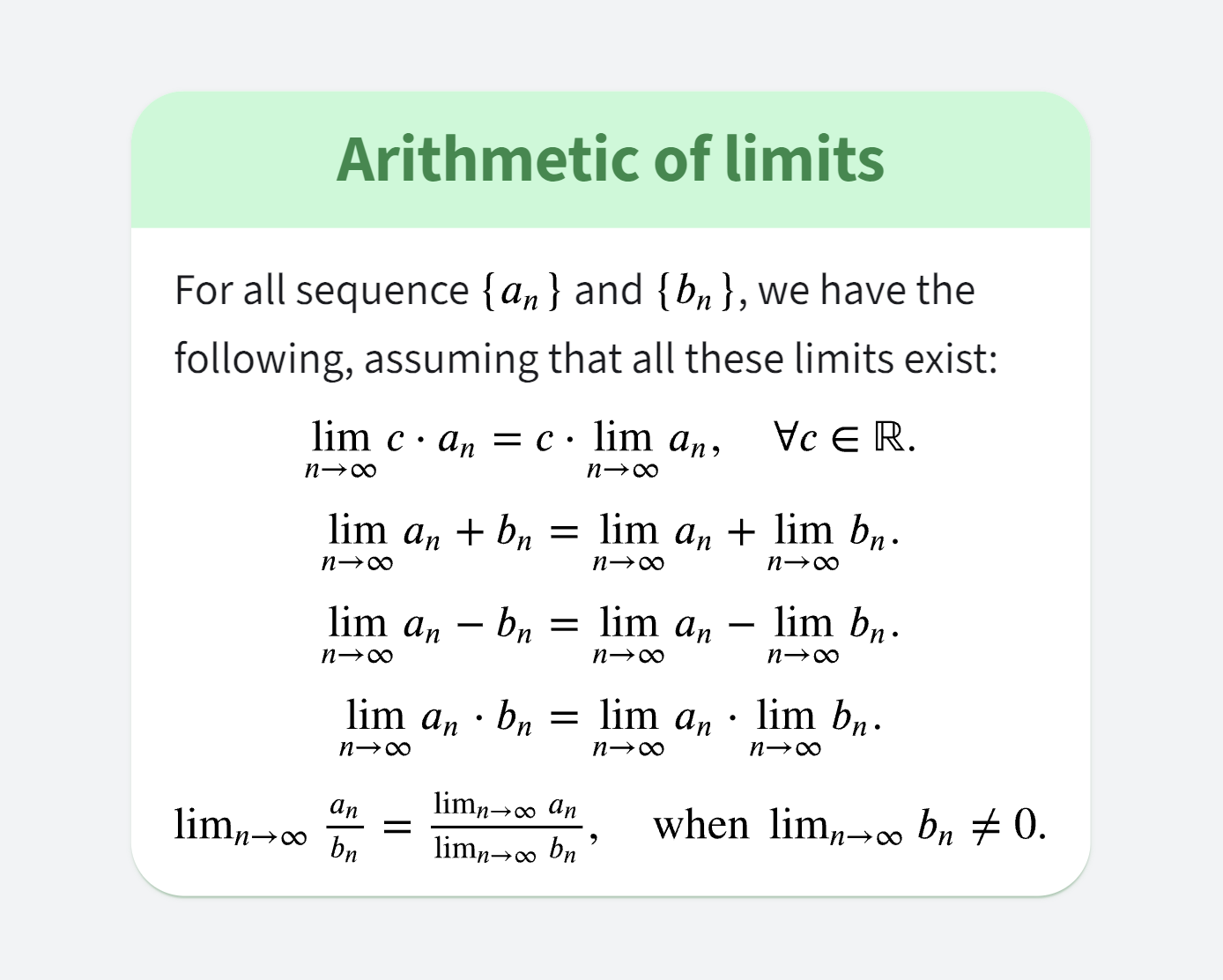 Arithmetic of limits

For all sequence $\{a_n\}$ and $\{b_n\}$, we have the following, assuming that all these limits exist:

$\lim_{n\to\infty} c \cdot a_n = c \cdot \lim_{n\to\infty} a_n, \quad \forall c \in \mathbb{R}.$

$\lim_{n\to\infty} a_n + b_n = \lim_{n\to\infty} a_n + \lim_{n\to\infty} b_n.$

$\lim_{n\to\infty} a_n - b_n = \lim_{n\to\infty} a_n - \lim_{n\to\infty} b_n.$

$\lim_{n\to\infty} a_n \cdot b_n = \lim_{n\to\infty} a_n \cdot \lim_{n\to\infty} b_n.$

$\lim_{n\to\infty} \frac{a_n}{b_n} = \frac{\lim_{n\to\infty} a_n}{\lim_{n\to\infty} b_n}, \quad \text{when } \lim_{n\to\infty} b_n \neq 0.$